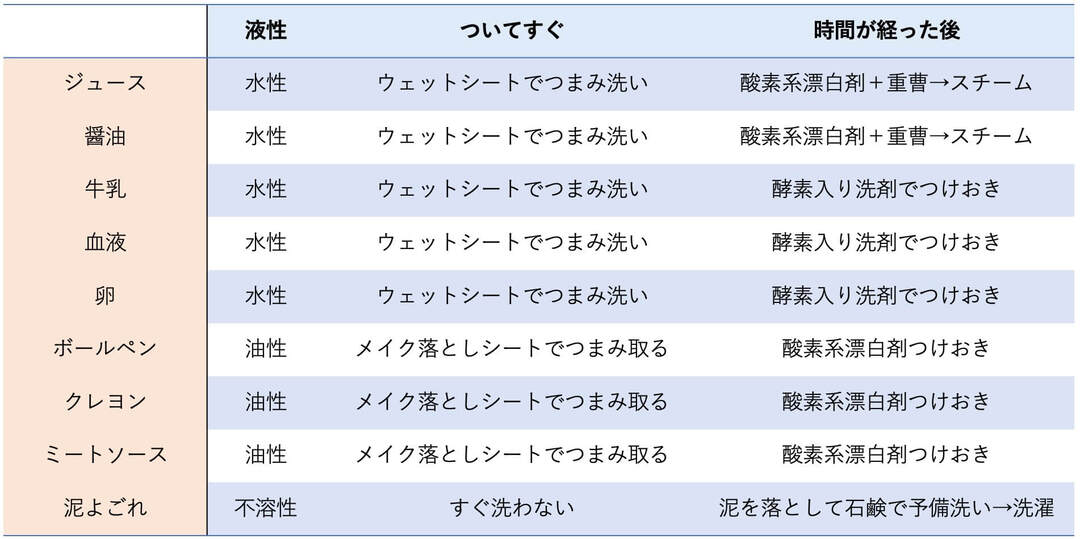 |  | 液性 | ついてすぐ | 時間が経った後 |
|---|---|---|---|
| ジュース | 水性 | ウェットシートでつまみ洗い | 酸素系漂白剤＋重曹→スチーム |
| 醤油 | 水性 | ウェットシートでつまみ洗い | 酸素系漂白剤＋重曹→スチーム |
| 牛乳 | 水性 | ウェットシートでつまみ洗い | 酵素入り洗剤でつけおき |
| 血液 | 水性 | ウェットシートでつまみ洗い | 酵素入り洗剤でつけおき |
| 卵 | 水性 | ウェットシートでつまみ洗い | 酵素入り洗剤でつけおき |
| ボールペン | 油性 | メイク落としシートでつまみ取る | 酸素系漂白剤つけおき |
| クレヨン | 油性 | メイク落としシートでつまみ取る | 酸素系漂白剤つけおき |
| ミートソース | 油性 | メイク落としシートでつまみ取る | 酸素系漂白剤つけおき |
| 泥よごれ | 不溶性 | すぐ洗わない | 泥を落として石鹸で予備洗い→洗濯 |